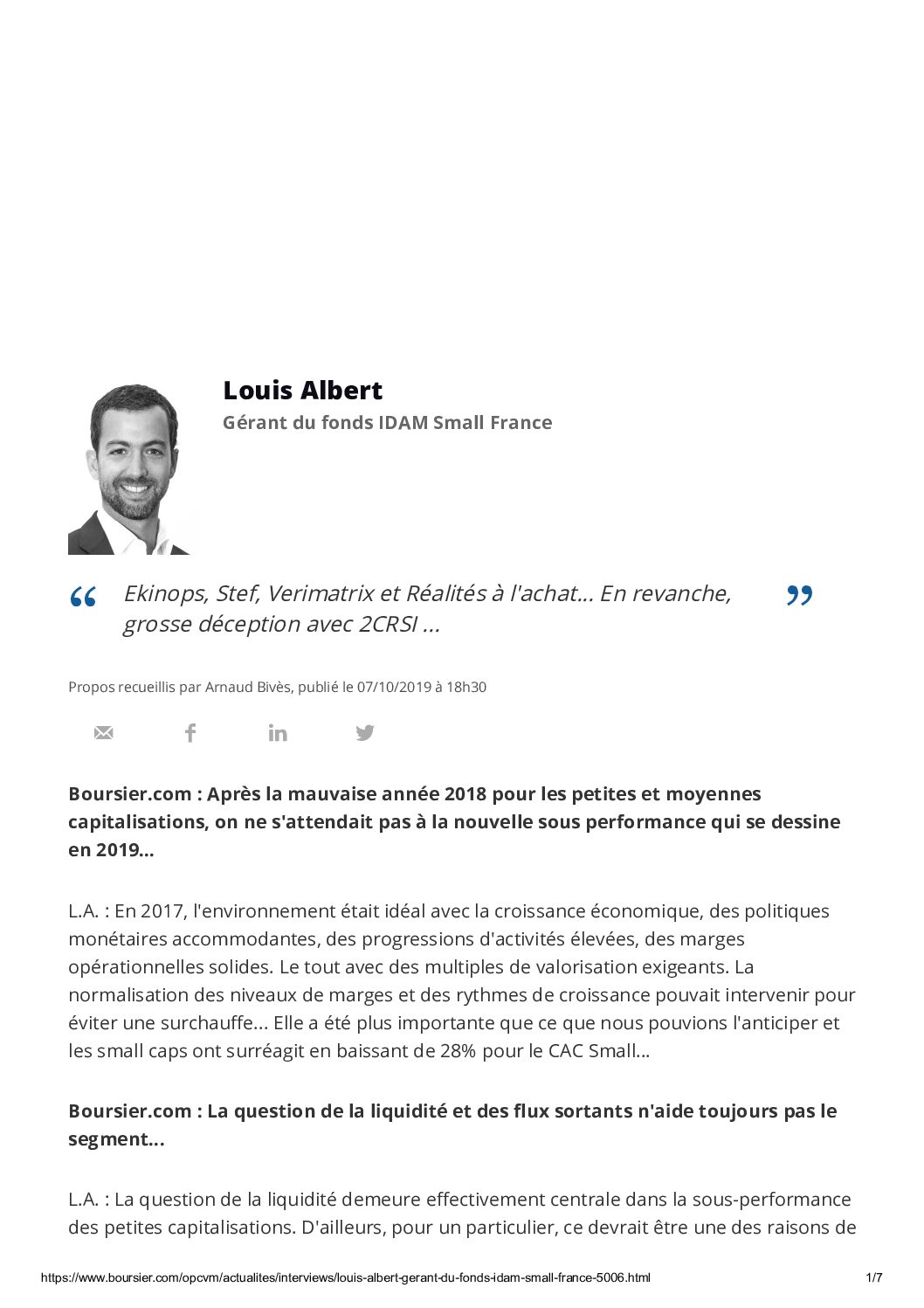 Louis Albert
Gérant du fonds IDAM Small France

“ Ekinops, Stef, Verimatrix et Réalités à l'achat... En revanche, grosse déception avec 2CRSI ... ”

Propos recueillis par Arnaud Bivès, publié le 07/10/2019 à 18h30

Boursier.com : Après la mauvaise année 2018 pour les petites et moyennes capitalisations, on ne s'attendait pas à la nouvelle sous performance qui se dessine en 2019...

L.A. : En 2017, l'environnement était idéal avec la croissance économique, des politiques monétaires accommodantes, des progressions d'activités élevées, des marges opérationnelles solides. Le tout avec des multiples de valorisation exigeants. La normalisation des niveaux de marges et des rythmes de croissance pouvait intervenir pour éviter une surchauffe... Elle a été plus importante que ce que nous pouvions l'anticiper et les small caps ont surréagit en baissant de 28% pour le CAC Small...

Boursier.com : La question de la liquidité et des flux sortants n'aide toujours pas le segment...

L.A. : La question de la liquidité demeure effectivement centrale dans la sous-performance des petites capitalisations. D'ailleurs, pour un particulier, ce devrait être une des raisons de

https://www.boursier.com/opcvm/actualites/interviews/louis-albert-gerant-du-fonds-idam-small-france-5006.html 1/7